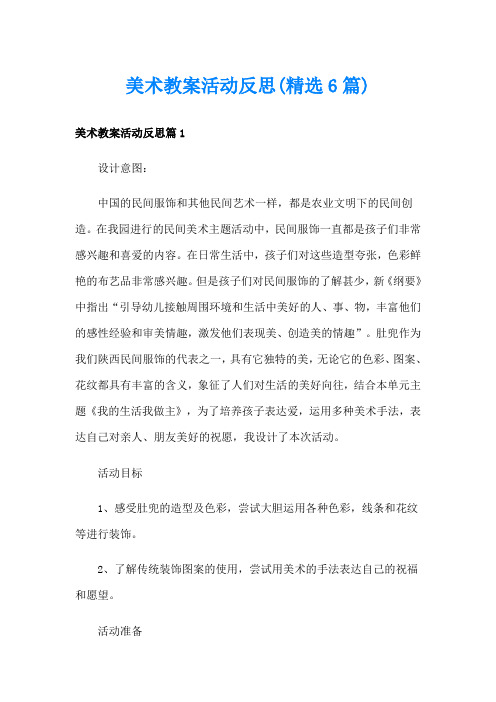 美术教案活动反思(精选6篇)

美术教案活动反思篇1

设计意图:

中国的民间服饰和其他民间艺术一样，都是农业文明下的民间创造。在我园进行的民间美术主题活动中，民间服饰一直都是孩子们非常感兴趣和喜爱的内容。在日常生活中，孩子们对这些造型夸张，色彩鲜艳的布艺品非常感兴趣。但是孩子们对民间服饰的了解甚少，新《纲要》中指出“引导幼儿接触周围环境和生活中美好的人、事、物，丰富他们的感性经验和审美情趣，激发他们表现美、创造美的情趣”。肚兜作为我们陕西民间服饰的代表之一，具有它独特的美，无论它的色彩、图案、花纹都具有丰富的含义，象征了人们对生活的美好向往，结合本单元主题《我的生活我做主》，为了培养孩子表达爱，运用多种美术手法，表达自己对亲人、朋友美好的祝愿，我设计了本次活动。

活动目标

1、感受肚兜的造型及色彩，尝试大胆运用各种色彩，线条和花纹等进行装饰。

2、了解传统装饰图案的使用，尝试用美术的手法表达自己的祝福和愿望。

活动准备